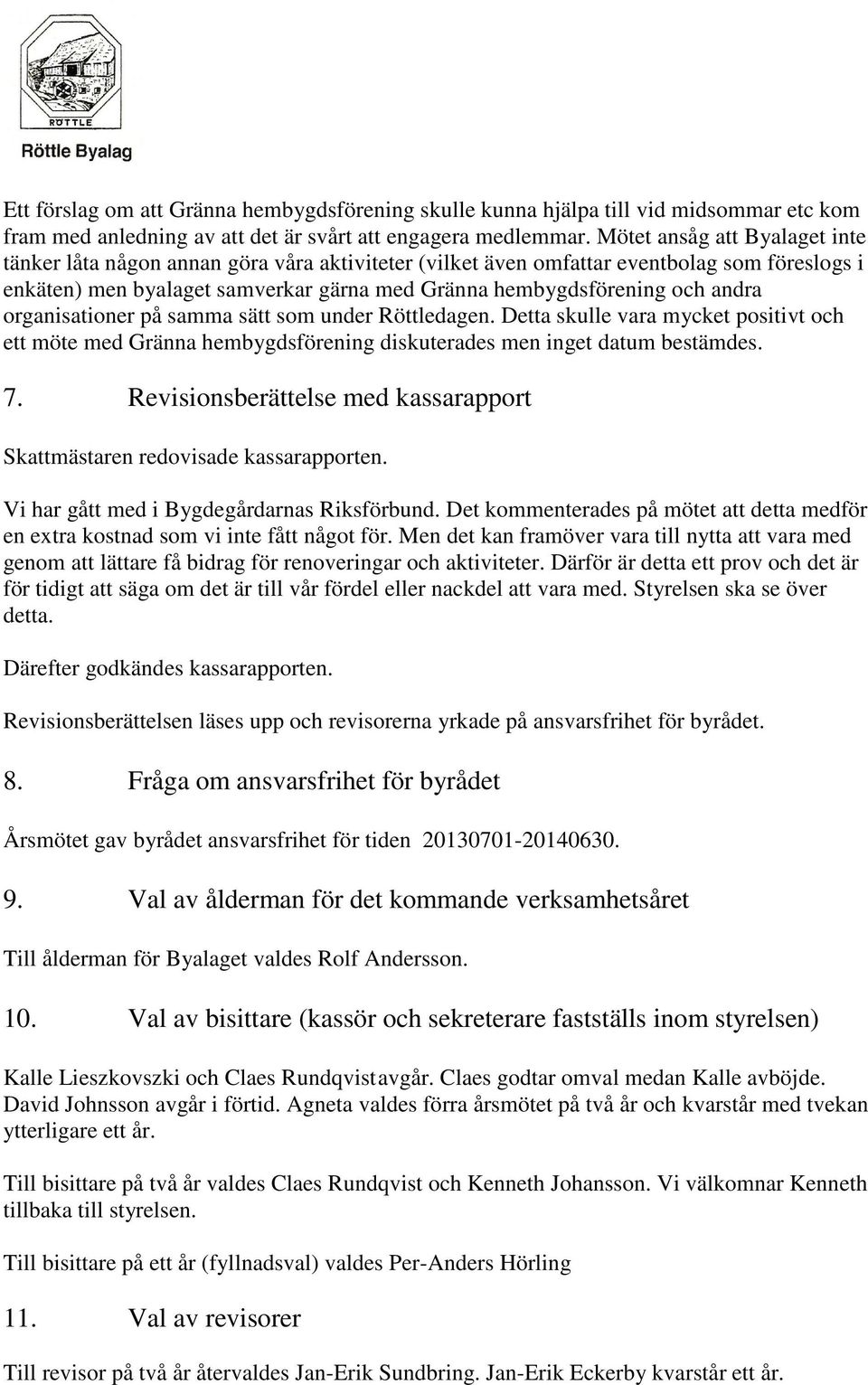 RÖTTLE

Röttle Byalag

Ett förslag om att Gränna hembygdsförening skulle kunna hjälpa till vid midsommar etc kom fram med anledning av att det är svårt att engagera medlemmar. Mötet ansåg att Byalaget inte tänker låta någon annan göra våra aktiviteter (vilket även omfattar eventbolag som föreslogs i enkäten) men byalaget samverkar gärna med Gränna hembygdsförening och andra organisationer på samma sätt som under Röttledagen. Detta skulle vara mycket positivt och ett möte med Gränna hembygdsförening diskuterades men inget datum bestämdes.

7. Revisionsberättelse med kassarapport

Skattmästaren redovisade kassarapporten.

Vi har gått med i Bygdegårdarnas Riksförbund. Det kommenterades på mötet att detta medför en extra kostnad som vi inte fått något för. Men det kan framöver vara till nytta att vara med genom att lättare få bidrag för renoveringar och aktiviteter. Därför är detta ett prov och det är för tidigt att säga om det är till vår fördel eller nackdel att vara med. Styrelsen ska se över detta.

Därefter godkändes kassarapporten.

Revisionsberättelsen läses upp och revisorerna yrkade på ansvarsfrihet för byrådet.

8. Fråga om ansvarsfrihet för byrådet

Årsmötet gav byrådet ansvarsfrihet för tiden 20130701-20140630.

9. Val av ålderman för det kommande verksamhetsåret

Till ålderman för Byalaget valdes Rolf Andersson.

10. Val av bisittare (kassör och sekreterare fastställs inom styrelsen)

Kalle Lieszkovszki och Claes Rundqvistavgår. Claes godtar omval medan Kalle avböjde. David Johnsson avgår i förtid. Agneta valdes förra årsmötet på två år och kvarstår med tvekan ytterligare ett år.

Till bisittare på två år valdes Claes Rundqvist och Kenneth Johansson. Vi välkomnar Kenneth tillbaka till styrelsen.

Till bisittare på ett år (fyllnadsval) valdes Per-Anders Hörling

11. Val av revisorer

Till revisor på två år återvaldes Jan-Erik Sundbring. Jan-Erik Eckerby kvarstår ett år.